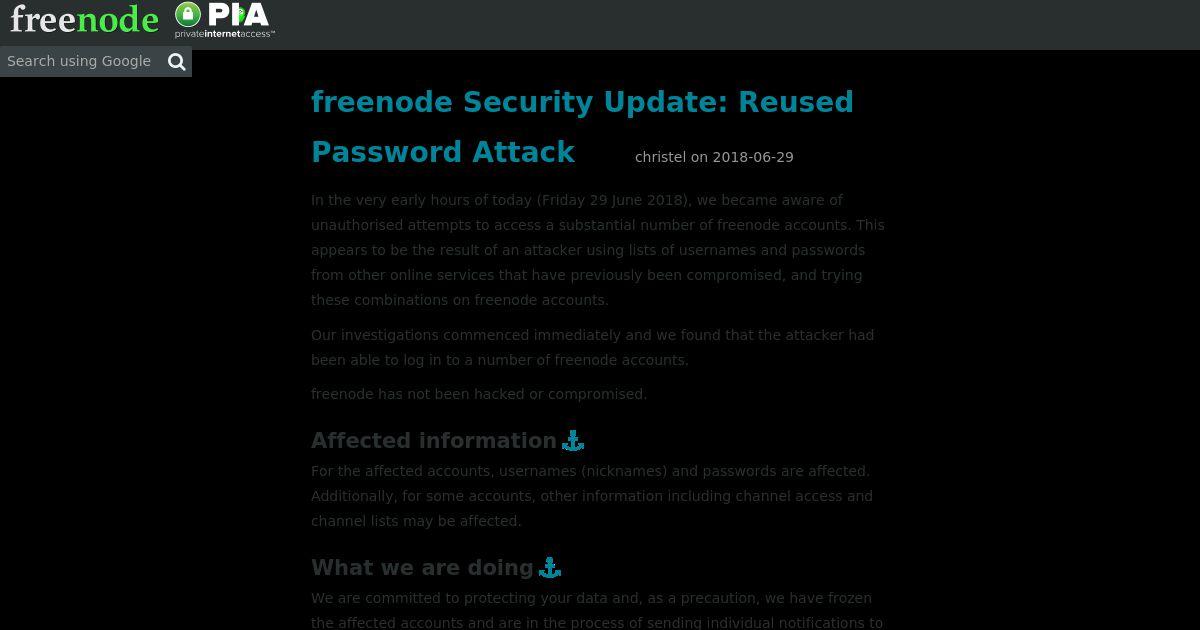 freenode PIA privateinternetaccess™

Search using Google

freenode Security Update: Reused Password Attack

christel on 2018-06-29

In the very early hours of today (Friday 29 June 2018), we became aware of unauthorised attempts to access a substantial number of freenode accounts. This appears to be the result of an attacker using lists of usernames and passwords from other online services that have previously been compromised, and trying these combinations on freenode accounts.

Our investigations commenced immediately and we found that the attacker had been able to log in to a number of freenode accounts.

freenode has not been hacked or compromised.

Affected information

For the affected accounts, usernames (nicknames) and passwords are affected. Additionally, for some accounts, other information including channel access and channel lists may be affected.

What we are doing

We are committed to protecting your data and, as a precaution, we have frozen the affected accounts and are in the process of sending individual notifications to